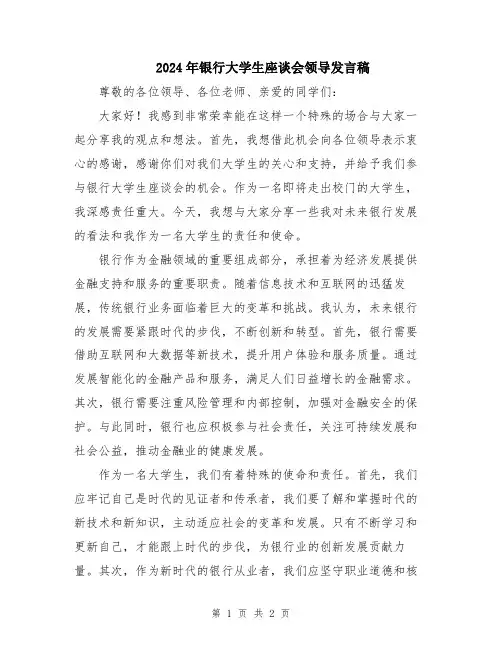 2024年银行大学生座谈会领导发言稿

尊敬的各位领导、各位老师、亲爱的同学们：

大家好！我感到非常荣幸能在这样一个特殊的场合与大家一起分享我的观点和想法。首先，我想借此机会向各位领导表示衷心的感谢，感谢你们对我们大学生的关心和支持，并给予我们参与银行大学生座谈会的机会。作为一名即将走出校门的大学生，我深感责任重大。今天，我想与大家分享一些我对未来银行发展的看法和我作为一名大学生的责任和使命。

银行作为金融领域的重要组成部分，承担着为经济发展提供金融支持和服务的重要职责。随着信息技术和互联网的迅猛发展，传统银行业务面临着巨大的变革和挑战。我认为，未来银行的发展需要紧跟时代的步伐，不断创新和转型。首先，银行需要借助互联网和大数据等新技术，提升用户体验和服务质量。通过发展智能化的金融产品和服务，满足人们日益增长的金融需求。其次，银行需要注重风险管理和内部控制，加强对金融安全的保护。与此同时，银行也应积极参与社会责任，关注可持续发展和社会公益，推动金融业的健康发展。

作为一名大学生，我们有着特殊的使命和责任。首先，我们应牢记自己是时代的见证者和传承者，我们要了解和掌握时代的新技术和新知识，主动适应社会的变革和发展。只有不断学习和更新自己，才能跟上时代的步伐，为银行业的创新发展贡献力量。其次，作为新时代的银行从业者，我们应坚守职业道德和核

第 1 页 共 2 页